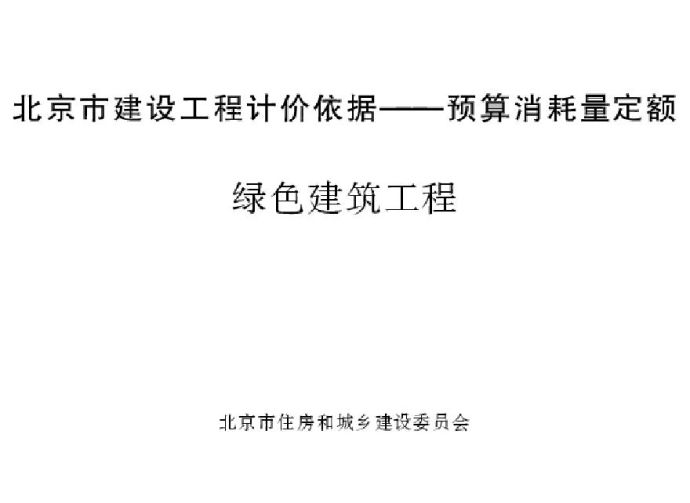 北京市建设工程计价依据——预算消耗量定额

绿色建筑工程

北京市住房和城乡建设委员会